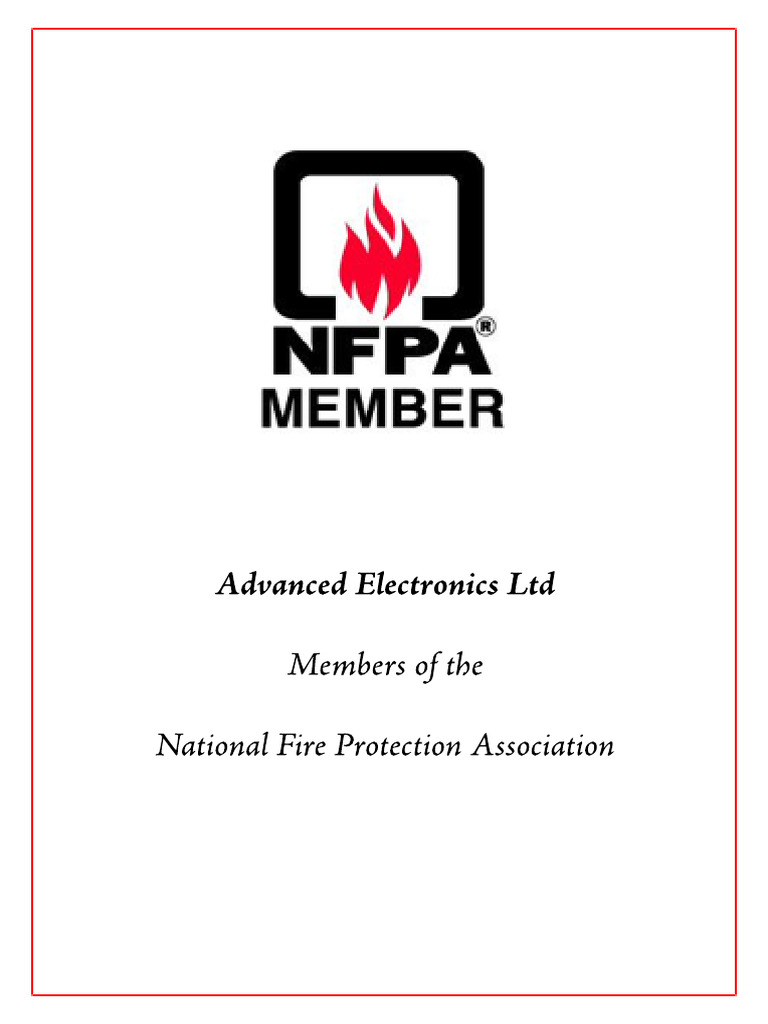 NFPA®
MEMBER

Advanced Electronics Ltd

Members of the

National Fire Protection Association